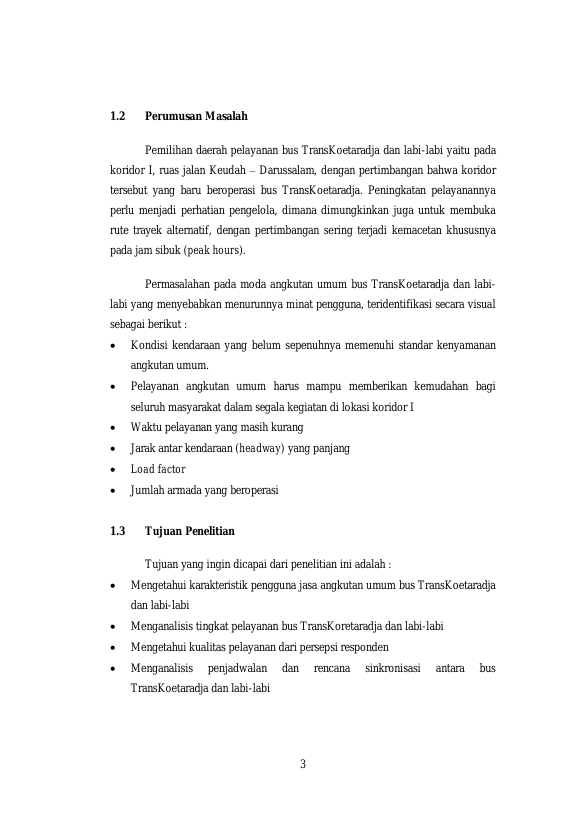 1.2 Perumusan Masalah

Pemilihan daerah pelayanan bus TransKoetaradja dan labi-labi yaitu pada koridor I, ruas jalan Keudah – Darussalam, dengan pertimbangan bahwa koridor tersebut yang baru beroperasi bus TransKoetaradja. Peningkatan pelayanannya perlu menjadi perhatian pengelola, dimana dimungkinkan juga untuk membuka rute trayek alternatif, dengan pertimbangan sering terjadi kemacetan khususnya pada jam sibuk (peak hours).

Permasalahan pada moda angkutan umum bus TransKoetaradja dan labi-labi yang menyebabkan menurunnya minat pengguna, teridentifikasi secara visual sebagai berikut :
• Kondisi kendaraan yang belum sepenuhnya memenuhi standar kenyamanan angkutan umum.
• Pelayanan angkutan umum harus mampu memberikan kemudahan bagi seluruh masyarakat dalam segala kegiatan di lokasi koridor I
• Waktu pelayanan yang masih kurang
• Jarak antar kendaraan (headway) yang panjang
• Load factor
• Jumlah armada yang beroperasi

1.3 Tujuan Penelitian

Tujuan yang ingin dicapai dari penelitian ini adalah :
• Mengetahui karakteristik pengguna jasa angkutan umum bus TransKoetaradja dan labi-labi
• Menganalisis tingkat pelayanan bus TransKoretaradja dan labi-labi
• Mengetahui kualitas pelayanan dari persepsi responden
• Menganalisis penjadwalan dan rencana sinkronisasi antara bus TransKoetaradja dan labi-labi

3